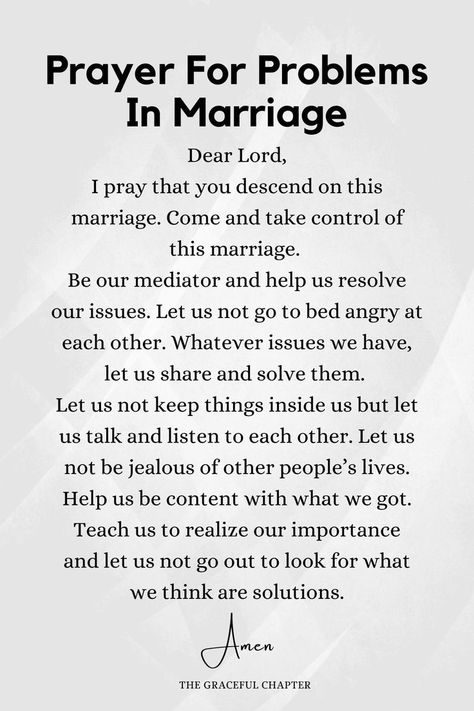 Prayer For Problems In Marriage

Dear Lord,
I pray that you descend on this marriage. Come and take control of this marriage.
Be our mediator and help us resolve our issues. Let us not go to bed angry at each other. Whatever issues we have, let us share and solve them.
Let us not keep things inside us but let us talk and listen to each other. Let us not be jealous of other people's lives. Help us be content with what we got. Teach us to realize our importance and let us not go out to look for what we think are solutions.

Amen

THE GRACEFUL CHAPTER